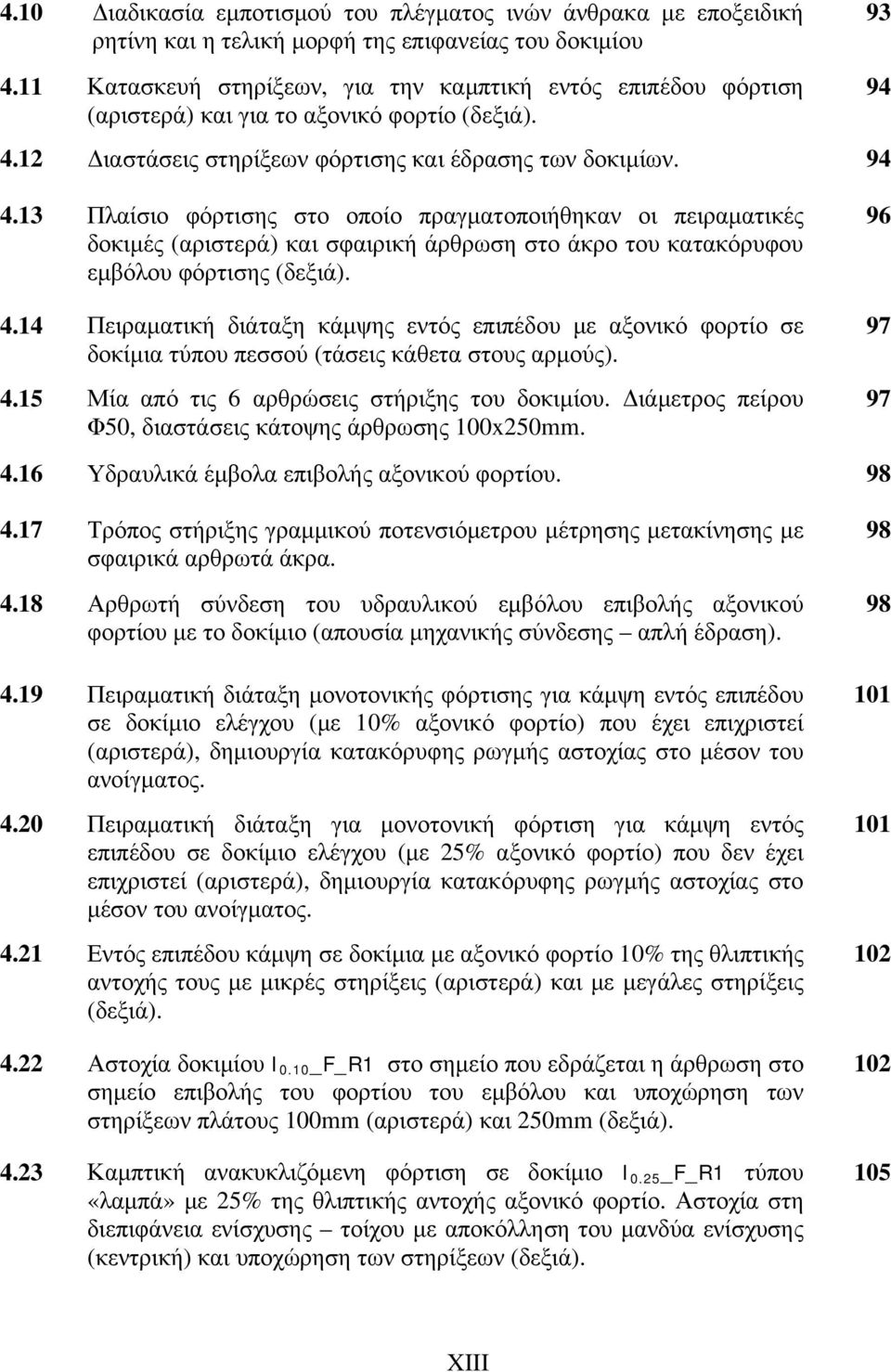 4.10 Διαδικασία εμποτισμού του πλέγματος ινών άνθρακα με εποξειδική ρητίνη και η τελική μορφή της επιφανείας του δοκιμίου 93

4.11 Κατασκευή στηρίξεων, για την καμπτική εντός επιπέδου φόρτιση (αριστερά) και για το αξονικό φορτίο (δεξιά). 94

4.12 Διαστάσεις στηρίξεων φόρτισης και έδρασης των δοκιμίων. 94

4.13 Πλαίσιο φόρτισης στο οποίο πραγματοποιήθηκαν οι πειραματικές δοκιμές (αριστερά) και σφαιρική άρθρωση στο άκρο του κατακόρυφου εμβόλου φόρτισης (δεξιά). 96

4.14 Πειραματική διάταξη κάμψης εντός επιπέδου με αξονικό φορτίο σε δοκίμια τύπου πεσσού (τάσεις κάθετα στους αρμούς). 97

4.15 Μία από τις 6 αρθρώσεις στήριξης του δοκιμίου. Διάμετρος πείρου Φ50, διαστάσεις κάτοψης άρθρωσης 100x250mm. 97

4.16 Υδραυλικά έμβολα επιβολής αξονικού φορτίου. 98

4.17 Τρόπος στήριξης γραμμικού ποτενσιόμετρου μέτρησης μετακίνησης με σφαιρικά αρθρωτά άκρα. 98

4.18 Αρθρωτή σύνδεση του υδραυλικού εμβόλου επιβολής αξονικού φορτίου με το δοκίμιο (απουσία μηχανικής σύνδεσης – απλή έδραση). 98

4.19 Πειραματική διάταξη μονοτονικής φόρτισης για κάμψη εντός επιπέδου σε δοκίμιο ελέγχου (με 10% αξονικό φορτίο) που έχει επιχριστεί (αριστερά), δημιουργία κατακόρυφης ρωγμής αστοχίας στο μέσον του ανοίγματος. 101

4.20 Πειραματική διάταξη για μονοτονική φόρτιση για κάμψη εντός επιπέδου σε δοκίμιο ελέγχου (με 25% αξονικό φορτίο) που δεν έχει επιχριστεί (αριστερά), δημιουργία κατακόρυφης ρωγμής αστοχίας στο μέσον του ανοίγματος. 101

4.21 Εντός επιπέδου κάμψη σε δοκίμια με αξονικό φορτίο 10% της θλιπτικής αντοχής τους με μικρές στηρίξεις (αριστερά) και με μεγάλες στηρίξεις (δεξιά). 102

4.22 Αστοχία δοκιμίου $I_{0.10}$_F_R1 στο σημείο που εδράζεται η άρθρωση στο σημείο επιβολής του φορτίου του εμβόλου και υποχώρηση των στηρίξεων πλάτους 100mm (αριστερά) και 250mm (δεξιά). 102

4.23 Καμπτική ανακυκλιζόμενη φόρτιση σε δοκίμιο $I_{0.25}$_F_R1 τύπου «λαμπά» με 25% της θλιπτικής αντοχής αξονικό φορτίο. Αστοχία στη διεπιφάνεια ενίσχυσης – τοίχου με αποκόλληση του μανδύα ενίσχυσης (κεντρική) και υποχώρηση των στηρίξεων (δεξιά). 105

XIII